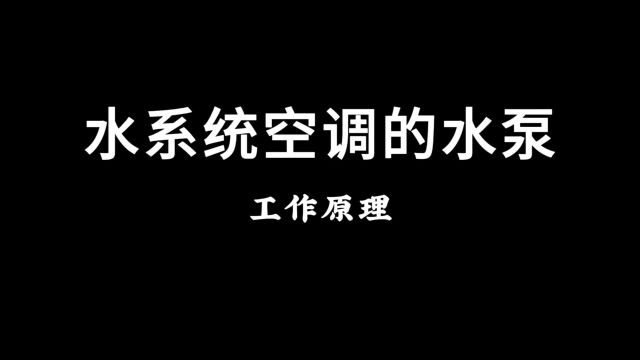 水系统空调的水泵

工作原理